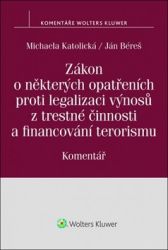 KOMENTÁŘE WOLTERS KLUWER

Michaela Katolická / Ján Béreš

Zákon o některých opatřeních proti legalizaci výnosů z trestné činnosti a financování terorismu

Komentář

Wolters Kluwer